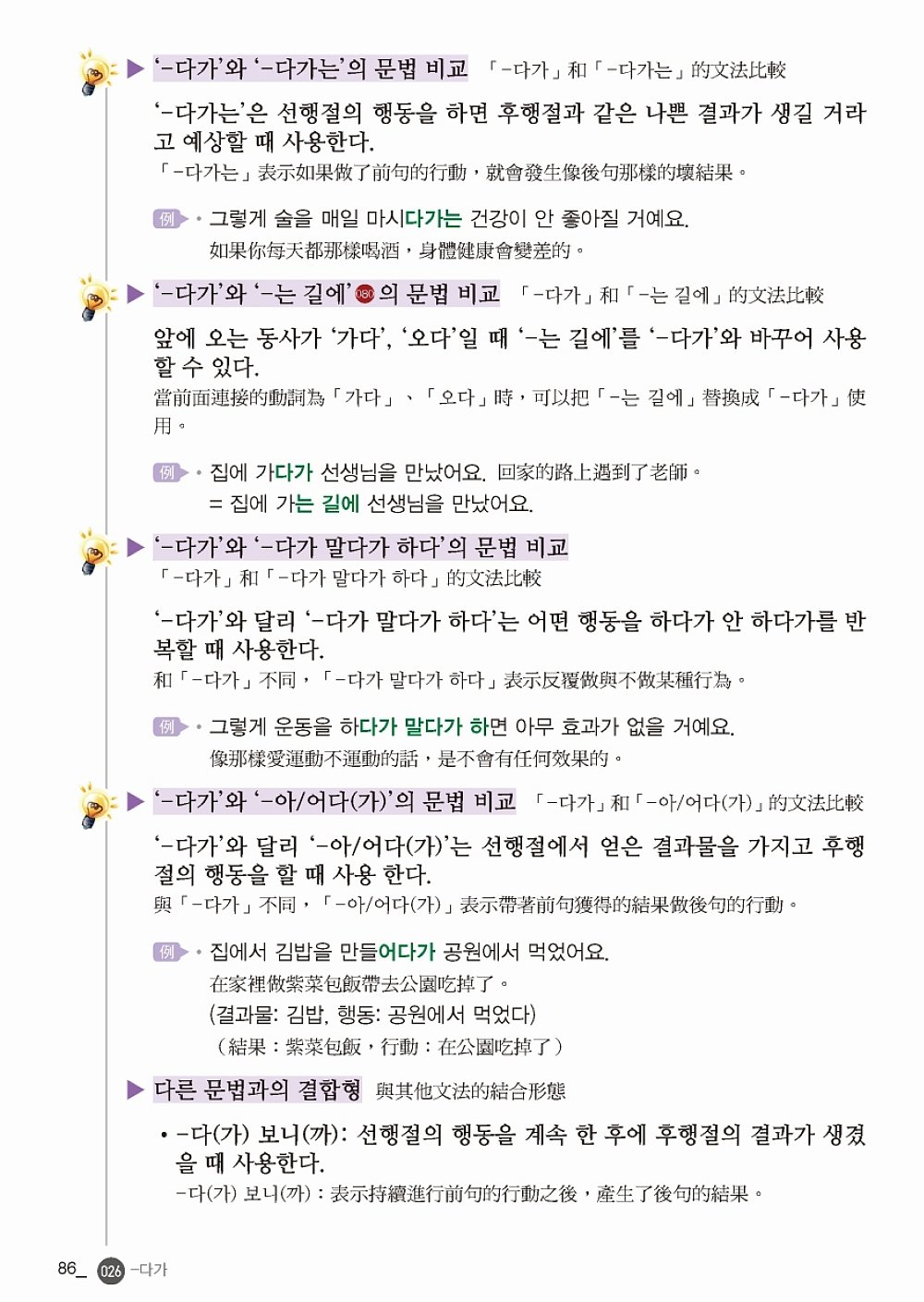 ▶ '-다가'와 '-다가는'의 문법 비교 「-다가」和「-다가는」的文法比較

'-다가는'은 선행절의 행동을 하면 후행절과 같은 나쁜 결과가 생길 거라고 예상할 때 사용한다.

「-다가는」表示如果做了前句的行動，就會發生像後句那樣的壞結果。

例 • 그렇게 술을 매일 마시다가는 건강이 안 좋아질 거예요.
如果你每天都那樣喝酒，身體健康會變差的。

▶ '-다가'와 '-는 길에' 080 의 문법 비교 「-다가」和「-는 길에」的文法比較

앞에 오는 동사가 '가다', '오다'일 때 '-는 길에'를 '-다가'와 바꾸어 사용할 수 있다.

當前面連接的動詞為「가다」、「오다」時，可以把「-는 길에」替換成「-다가」使用。

例 • 집에 가다가 선생님을 만났어요. 回家的路上遇到了老師。
= 집에 가는 길에 선생님을 만났어요.

▶ '-다가'와 '-다가 말다가 하다'의 문법 비교
「-다가」和「-다가 말다가 하다」的文法比較

'-다가'와 달리 '-다가 말다가 하다'는 어떤 행동을 하다가 안 하다가를 반복할 때 사용한다.

和「-다가」不同，「-다가 말다가 하다」表示反覆做與不做某種行為。

例 • 그렇게 운동을 하다가 말다가 하면 아무 효과가 없을 거예요.
像那樣愛運動不運動的話，是不會有任何效果的。

▶ '-다가'와 '-아/어다(가)'의 문법 비교 「-다가」和「-아/어다(가)」的文法比較

'-다가'와 달리 '-아/어다(가)'는 선행절에서 얻은 결과물을 가지고 후행절의 행동을 할 때 사용 한다.

與「-다가」不同，「-아/어다(가)」表示帶著前句獲得的結果做後句的行動。

例 • 집에서 김밥을 만들어다가 공원에서 먹었어요.
在家裡做紫菜包飯帶去公園吃掉了。
(결과물: 김밥, 행동: 공원에서 먹었다)
（結果：紫菜包飯，行動：在公園吃掉了）

▶ 다른 문법과의 결합형 與其他文法的結合形態

• -다(가) 보니(까): 선행절의 행동을 계속 한 후에 후행절의 결과가 생겼을 때 사용한다.
-다(가) 보니(까)：表示持續進行前句的行動之後，產生了後句的結果。

86_ 026 -다가